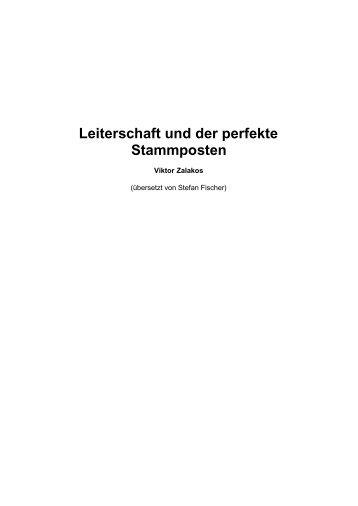 Leiterschaft und der perfekte Stammposten

Viktor Zalakos

(übersetzt von Stefan Fischer)